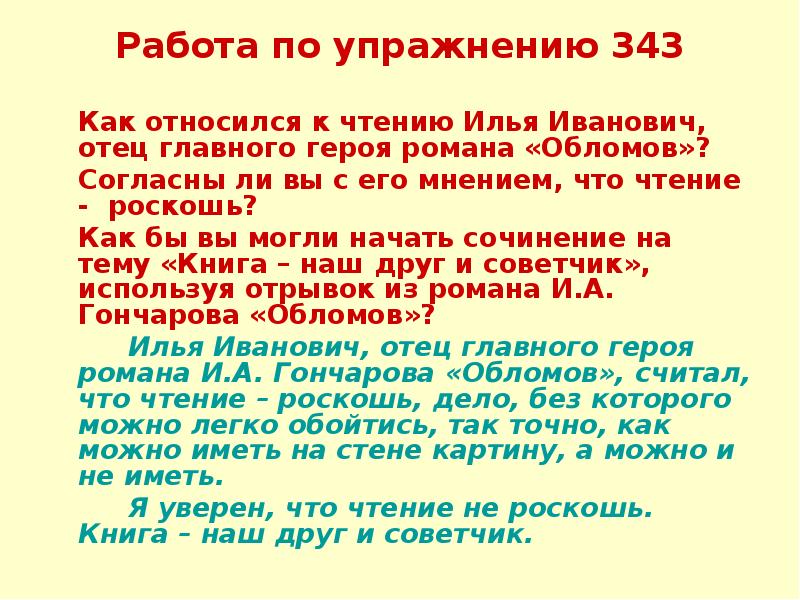 Работа по упражнению 343

Как относился к чтению Илья Иванович, отец главного героя романа «Обломов»?

Согласны ли вы с его мнением, что чтение - роскошь?

Как бы вы могли начать сочинение на тему «Книга – наш друг и советчик», используя отрывок из романа И.А. Гончарова «Обломов»?

Илья Иванович, отец главного героя романа И.А. Гончарова «Обломов», считал, что чтение – роскошь, дело, без которого можно легко обойтись, так точно, как можно иметь на стене картину, а можно и не иметь.

Я уверен, что чтение не роскошь. Книга – наш друг и советчик.